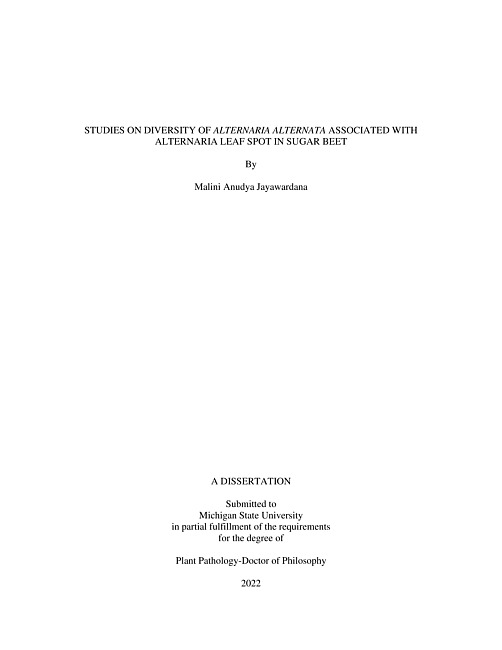 STUDIES ON DIVERSITY OF ALTERNARIA ALTERNATA ASSOCIATED WITH ALTERNARIA LEAF SPOT IN SUGAR BEET

By

Malini Anudya Jayawardana

A DISSERTATION

Submitted to
Michigan State University
in partial fulfillment of the requirements
for the degree of

Plant Pathology-Doctor of Philosophy

2022